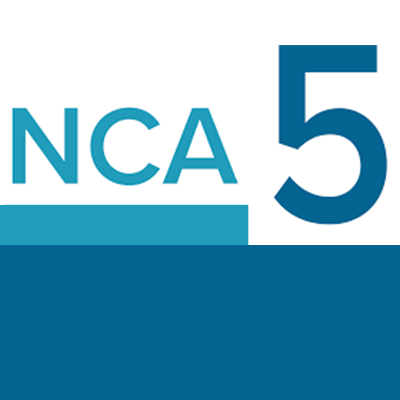 NCA 5